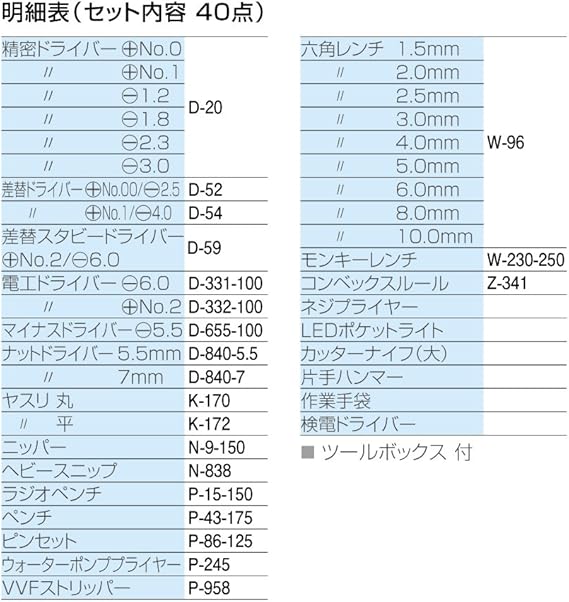 明細表（セット内容 40点）

| | |
|---|---|
| 精密ドライバー ⊕No.0 | D-20 |
| 〃 ⊕No.1 | |
| 〃 ⊖1.2 | |
| 〃 ⊖1.8 | |
| 〃 ⊖2.3 | |
| 〃 ⊖3.0 | |
| 差替ドライバー ⊕No.00/⊖2.5 | D-52 |
| 〃 ⊕No.1/⊖4.0 | D-54 |
| 差替スタビードライバー ⊕No.2/⊖6.0 | D-59 |
| 電工ドライバー ⊖6.0 | D-331-100 |
| 〃 ⊕No.2 | D-332-100 |
| マイナスドライバー ⊖5.5 | D-655-100 |
| ナットドライバー 5.5mm | D-840-5.5 |
| 〃 7mm | D-840-7 |
| ヤスリ 丸 | K-170 |
| 〃 平 | K-172 |
| ニッパー | N-9-150 |
| ヘビースニップ | N-838 |
| ラジオペンチ | P-15-150 |
| ペンチ | P-43-175 |
| ピンセット | P-86-125 |
| ウォーターポンププライヤー | P-245 |
| VVFストリッパー | P-958 |

| | |
|---|---|
| 六角レンチ 1.5mm | W-96 |
| 〃 2.0mm | |
| 〃 2.5mm | |
| 〃 3.0mm | |
| 〃 4.0mm | |
| 〃 5.0mm | |
| 〃 6.0mm | |
| 〃 8.0mm | |
| 〃 10.0mm | |
| モンキーレンチ | W-230-250 |
| コンベックスルール | Z-341 |
| ネジプライヤー | |
| LEDポケットライト | |
| カッターナイフ（大） | |
| 片手ハンマー | |
| 作業手袋 | |
| 検電ドライバー | |

■ ツールボックス 付